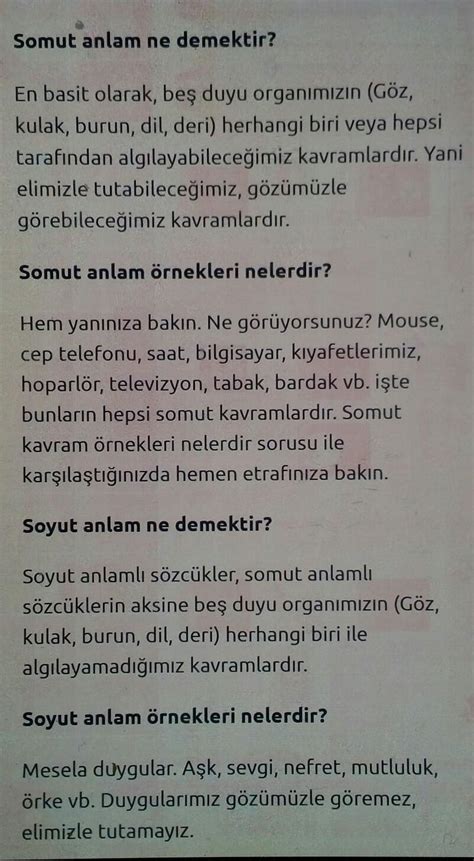 Somut anlam ne demektir?

En basit olarak, beş duyu organımızın (Göz, kulak, burun, dil, deri) herhangi biri veya hepsi tarafından algılayabileceğimiz kavramlardır. Yani elimizle tutabileceğimiz, gözümüzle görebileceğimiz kavramlardır.

Somut anlam örnekleri nelerdir?

Hem yanınıza bakın. Ne görüyorsunuz? Mouse, cep telefonu, saat, bilgisayar, kıyafetlerimiz, hoparlör, televizyon, tabak, bardak vb. işte bunların hepsi somut kavramlardır. Somut kavram örnekleri nelerdir sorusu ile karşılaştığınızda hemen etrafınıza bakın.

Soyut anlam ne demektir?

Soyut anlamlı sözcükler, somut anlamlı sözcüklerin aksine beş duyu organımızın (Göz, kulak, burun, dil, deri) herhangi biri ile algılayamadığımız kavramlardır.

Soyut anlam örnekleri nelerdir?

Mesela duygular. Aşk, sevgi, nefret, mutluluk, örke vb. Duygularımız gözümüzle göremez, elimizle tutamayız.